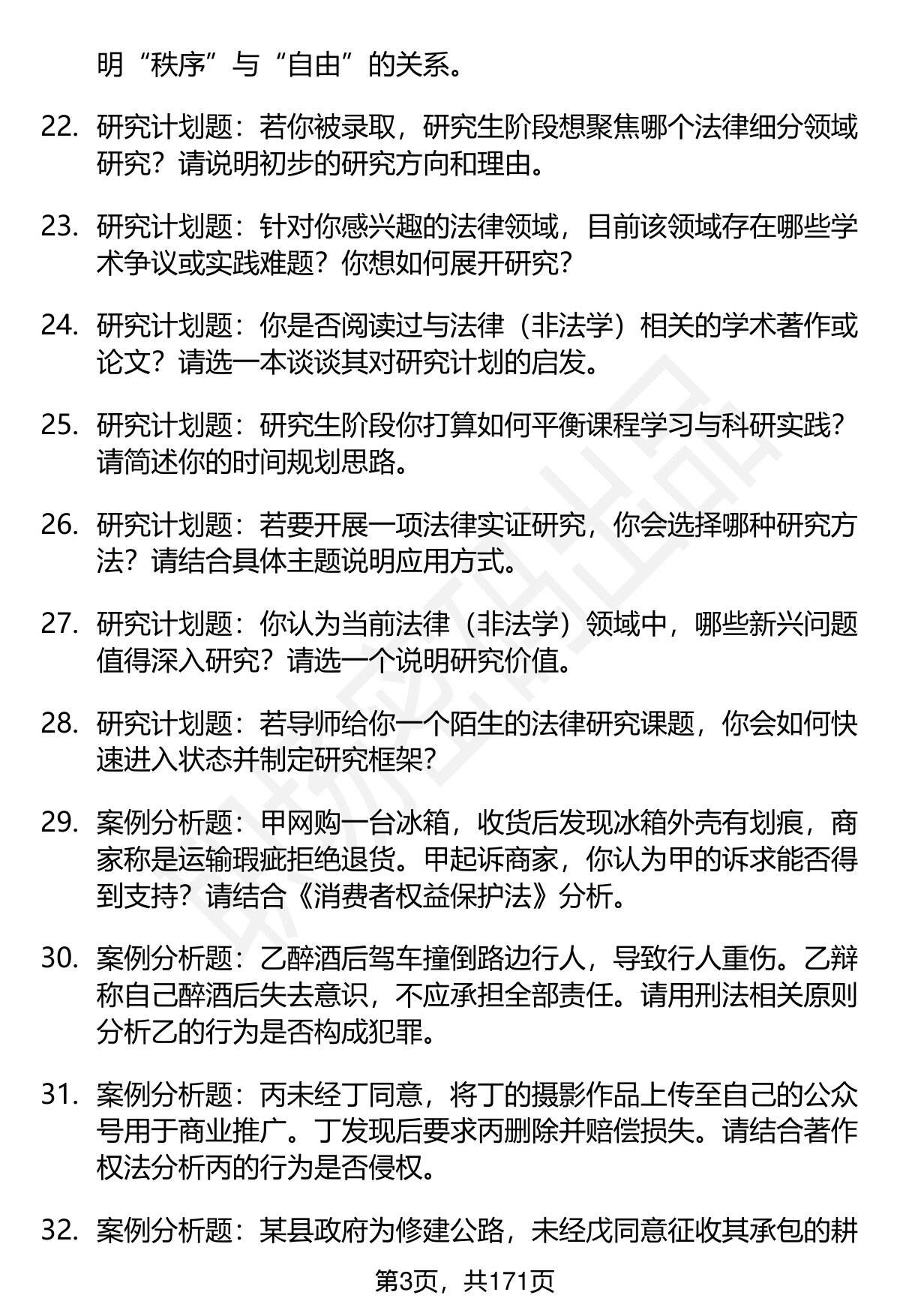 明“秩序”与“自由”的关系。

22. 研究计划题：若你被录取，研究生阶段想聚焦哪个法律细分领域研究？请说明初步的研究方向和理由。

23. 研究计划题：针对你感兴趣的法律领域，目前该领域存在哪些学术争议或实践难题？你想如何展开研究？

24. 研究计划题：你是否阅读过与法律（非法学）相关的学术著作或论文？请选一本谈谈其对研究计划的启发。

25. 研究计划题：研究生阶段你打算如何平衡课程学习与科研实践？请简述你的时间规划思路。

26. 研究计划题：若要开展一项法律实证研究，你会选择哪种研究方法？请结合具体主题说明应用方式。

27. 研究计划题：你认为当前法律（非法学）领域中，哪些新兴问题值得深入研究？请选一个说明研究价值。

28. 研究计划题：若导师给你一个陌生的法律研究课题，你会如何快速进入状态并制定研究框架？

29. 案例分析题：甲网购一台冰箱，收货后发现冰箱外壳有划痕，商家称是运输瑕疵拒绝退货。甲起诉商家，你认为甲的诉求能否得到支持？请结合《消费者权益保护法》分析。

30. 案例分析题：乙醉酒后驾车撞倒路边行人，导致行人重伤。乙辩称自己醉酒后失去意识，不应承担全部责任。请用刑法相关原则分析乙的行为是否构成犯罪。

31. 案例分析题：丙未经丁同意，将丁的摄影作品上传至自己的公众号用于商业推广。丁发现后要求丙删除并赔偿损失。请结合著作权法分析丙的行为是否侵权。

32. 案例分析题：某县政府为修建公路，未经戊同意征收其承包的耕

第3页，共171页